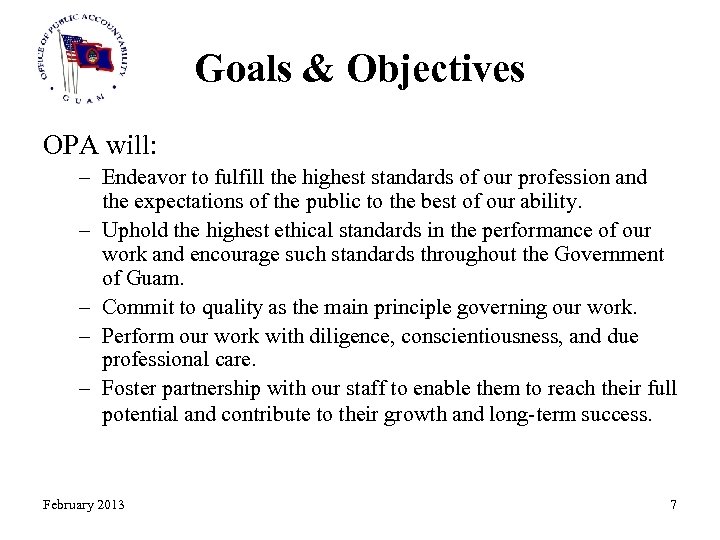 OFFICE OF PUBLIC ACCOUNTABILITY
GUAM

Goals & Objectives

OPA will:

– Endeavor to fulfill the highest standards of our profession and the expectations of the public to the best of our ability.

– Uphold the highest ethical standards in the performance of our work and encourage such standards throughout the Government of Guam.

– Commit to quality as the main principle governing our work.

– Perform our work with diligence, conscientiousness, and due professional care.

– Foster partnership with our staff to enable them to reach their full potential and contribute to their growth and long-term success.

February 2013

7